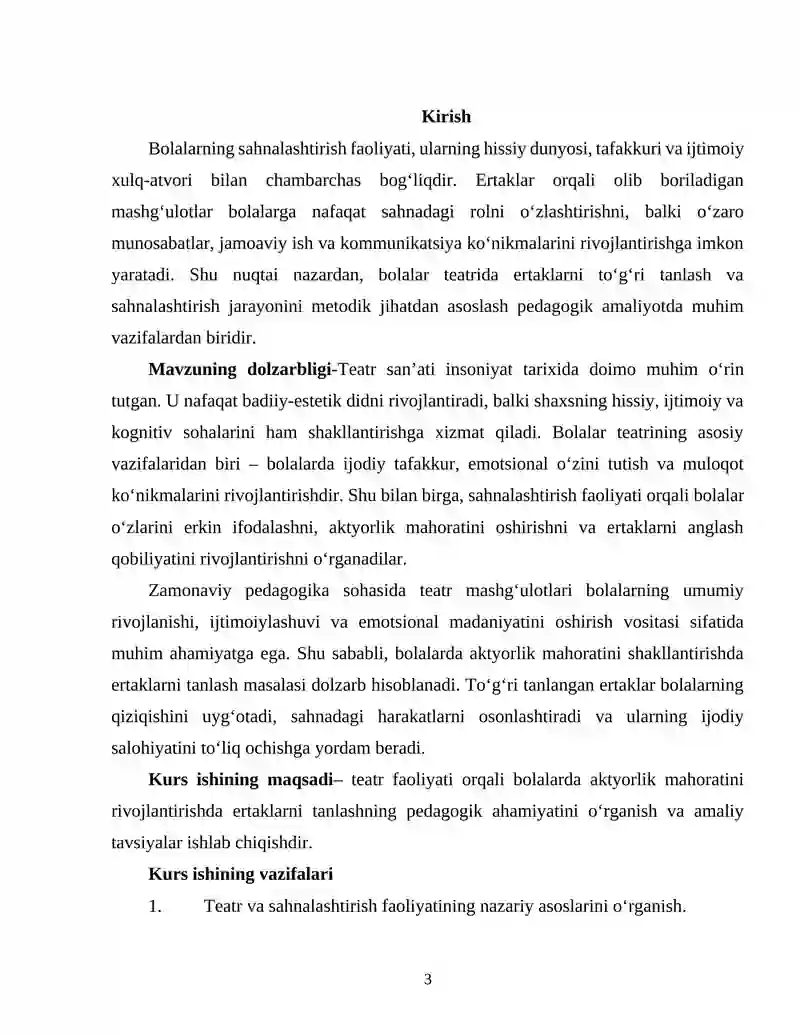 Kirish

Bolalarning sahnalashtirish faoliyati, ularning hissiy dunyosi, tafakkuri va ijtimoiy xulq-atvori bilan chambarchas bog'liqdir. Ertaklar orqali olib boriladigan mashg'ulotlar bolalarga nafaqat sahnadagi rolni o'zlashtirishni, balki o'zaro munosabatlar, jamoaviy ish va kommunikatsiya ko'nikmalarini rivojlantirishga imkon yaratadi. Shu nuqtai nazardan, bolalar teatrida ertaklarni to'g'ri tanlash va sahnalashtirish jarayonini metodik jihatdan asoslash pedagogik amaliyotda muhim vazifalardan biridir.

Mavzuning dolzarbligi-Teatr san'ati insoniyat tarixida doimo muhim o'rin tutgan. U nafaqat badiiy-estetik didni rivojlantiradi, balki shaxsning hissiy, ijtimoiy va kognitiv sohalarini ham shakllantirishga xizmat qiladi. Bolalar teatrining asosiy vazifalaridan biri – bolalarda ijodiy tafakkur, emotsional o'zini tutish va muloqot ko'nikmalarini rivojlantirishdir. Shu bilan birga, sahnalashtirish faoliyati orqali bolalar o'zlarini erkin ifodalashni, aktyorlik mahoratini oshirishni va ertaklarni anglash qobiliyatini rivojlantirishni o'rganadilar.

Zamonaviy pedagogika sohasida teatr mashg'ulotlari bolalarning umumiy rivojlanishi, ijtimoiylashuvi va emotsional madaniyatini oshirish vositasi sifatida muhim ahamiyatga ega. Shu sababli, bolalarda aktyorlik mahoratini shakllantirishda ertaklarni tanlash masalasi dolzarb hisoblanadi. To'g'ri tanlangan ertaklar bolalarning qiziqishini uyg'otadi, sahnadagi harakatlarni osonlashtiradi va ularning ijodiy salohiyatini to'liq ochishga yordam beradi.

Kurs ishining maqsadi– teatr faoliyati orqali bolalarda aktyorlik mahoratini rivojlantirishda ertaklarni tanlashning pedagogik ahamiyatini o'rganish va amaliy tavsiyalar ishlab chiqishdir.

Kurs ishining vazifalari

1. Teatr va sahnalashtirish faoliyatining nazariy asoslarini o'rganish.

3